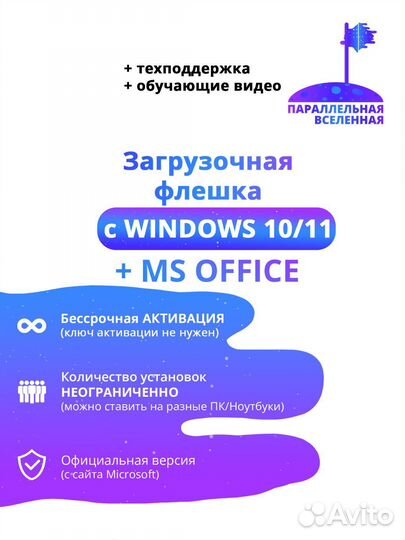 + техподдержка
+ обучающие видео

ПАРАЛЛЕЛЬНАЯ ВСЕЛЕННАЯ

Загрузочная флешка
с WINDOWS 10/11
+ MS OFFICE

Бессрочная АКТИВАЦИЯ
(ключ активации не нужен)

Количество установок
НЕОГРАНИЧЕННО
(можно ставить на разные ПК/Ноутбуки)

Официальная версия
(с сайта Microsoft)

Avito